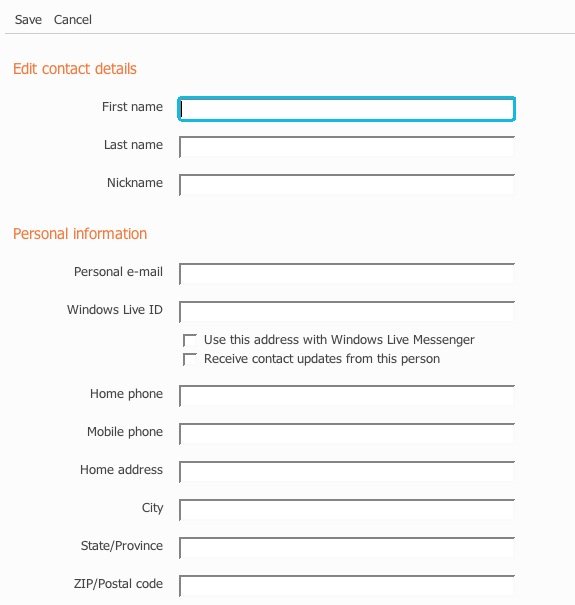 Save Cancel

Edit contact details

First name

Last name

Nickname

Personal information

Personal e-mail

Windows Live ID

Use this address with Windows Live Messenger

Receive contact updates from this person

Home phone

Mobile phone

Home address

City

State/Province

ZIP/Postal code